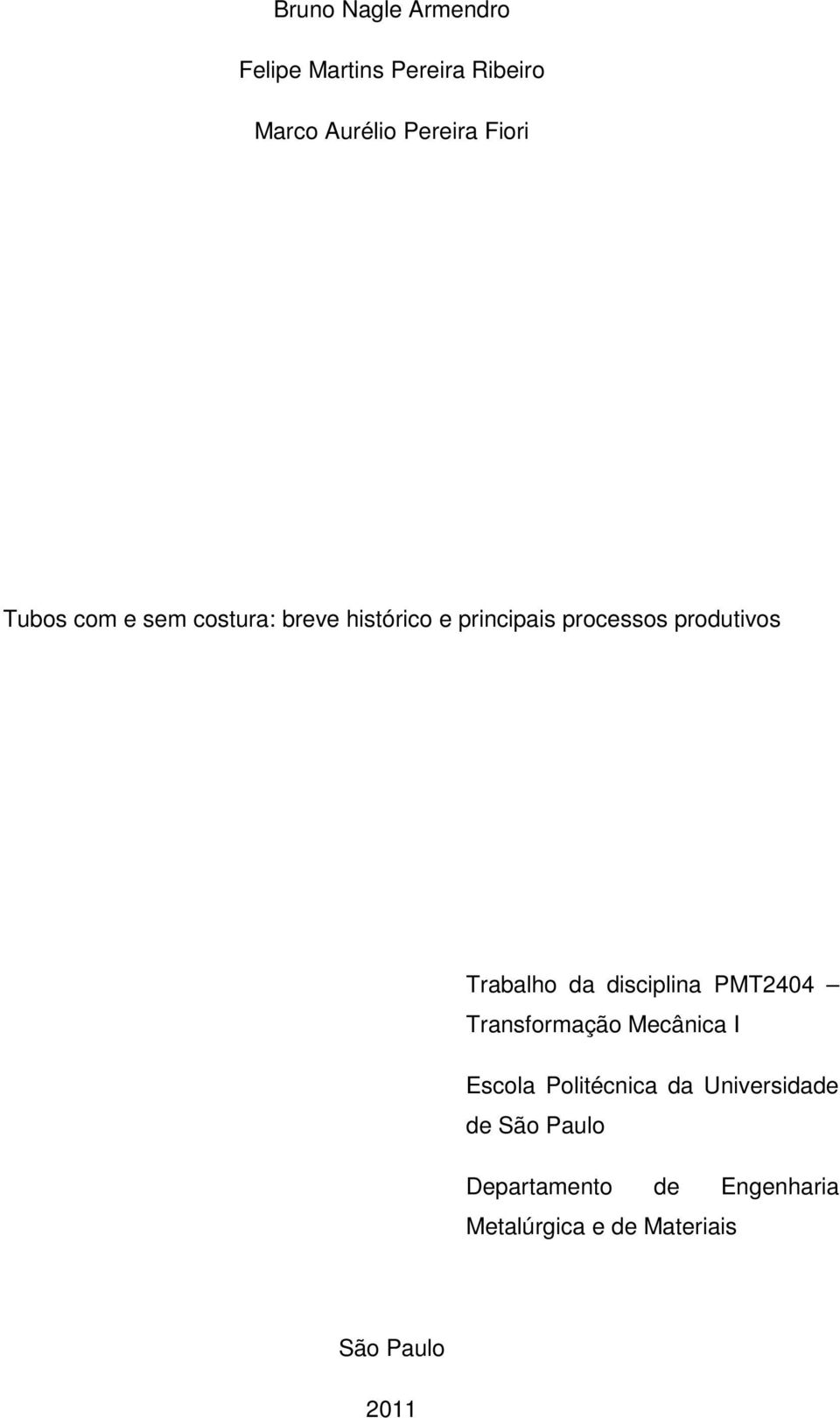 Bruno Nagle Armendro

Felipe Martins Pereira Ribeiro

Marco Aurélio Pereira Fiori

Tubos com e sem costura: breve histórico e principais processos produtivos

Trabalho da disciplina PMT2404 – Transformação Mecânica I

Escola Politécnica da Universidade de São Paulo

Departamento de Engenharia Metalúrgica e de Materiais

São Paulo

2011